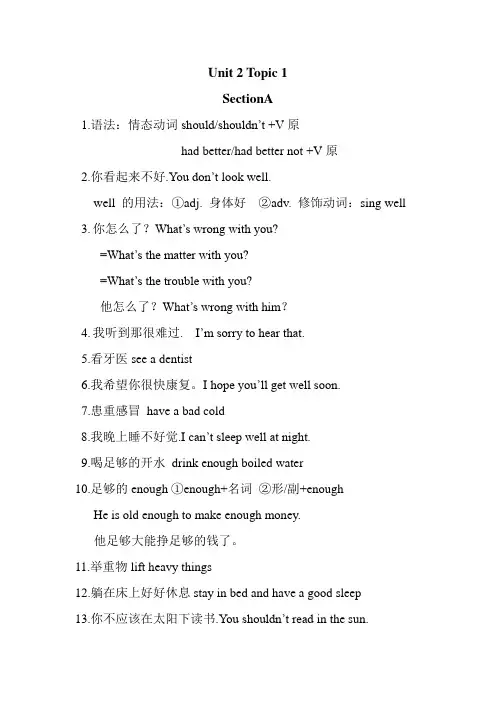 Unit 2 Topic 1

SectionA

1.语法：情态动词 should/shouldn't +V 原

had better/had better not +V 原

2.你看起来不好.You don't look well.

well 的用法：①adj. 身体好 ②adv. 修饰动词：sing well

3. 你怎么了？What's wrong with you?

=What's the matter with you?

=What's the trouble with you?

他怎么了？What's wrong with him?

4. 我听到那很难过. I'm sorry to hear that.

5.看牙医 see a dentist

6.我希望你很快康复。I hope you'll get well soon.

7.患重感冒 have a bad cold

8.我晚上睡不好觉.I can't sleep well at night.

9.喝足够的开水 drink enough boiled water

10.足够的 enough ①enough+名词 ②形/副+enough

He is old enough to make enough money.

他足够大能挣足够的钱了。

11.举重物 lift heavy things

12.躺在床上好好休息 stay in bed and have a good sleep

13.你不应该在太阳下读书.You shouldn't read in the sun.